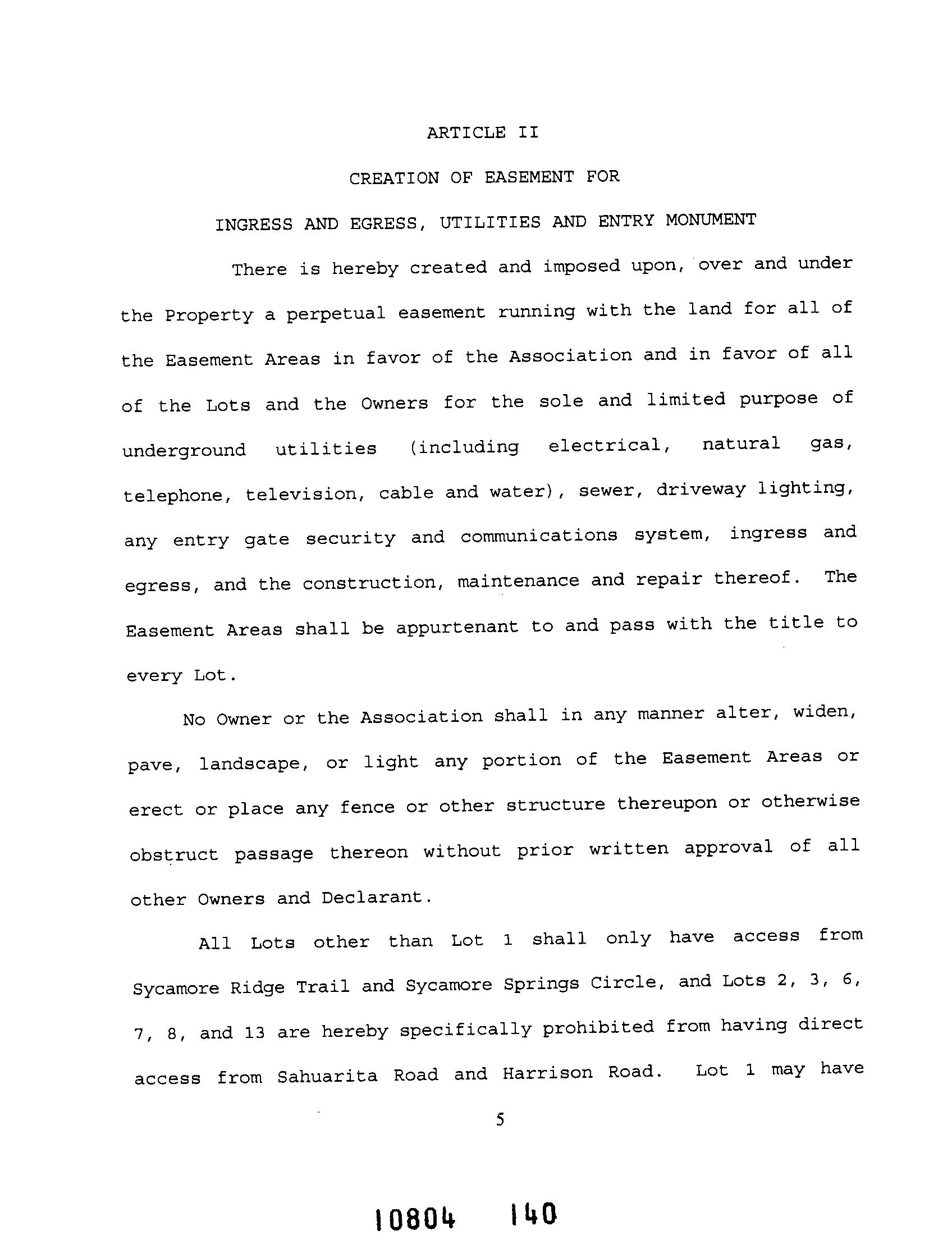 ARTICLE II

CREATION OF EASEMENT FOR

INGRESS AND EGRESS, UTILITIES AND ENTRY MONUMENT

There is hereby created and imposed upon, over and under the Property a perpetual easement running with the land for all of the Easement Areas in favor of the Association and in favor of all of the Lots and the Owners for the sole and limited purpose of underground utilities (including electrical, natural gas, telephone, television, cable and water), sewer, driveway lighting, any entry gate security and communications system, ingress and egress, and the construction, maintenance and repair thereof. The Easement Areas shall be appurtenant to and pass with the title to every Lot.

No Owner or the Association shall in any manner alter, widen, pave, landscape, or light any portion of the Easement Areas or erect or place any fence or other structure thereupon or otherwise obstruct passage thereon without prior written approval of all other Owners and Declarant.

All Lots other than Lot 1 shall only have access from Sycamore Ridge Trail and Sycamore Springs Circle, and Lots 2, 3, 6, 7, 8, and 13 are hereby specifically prohibited from having direct access from Sahuarita Road and Harrison Road. Lot 1 may have

5

10804 140